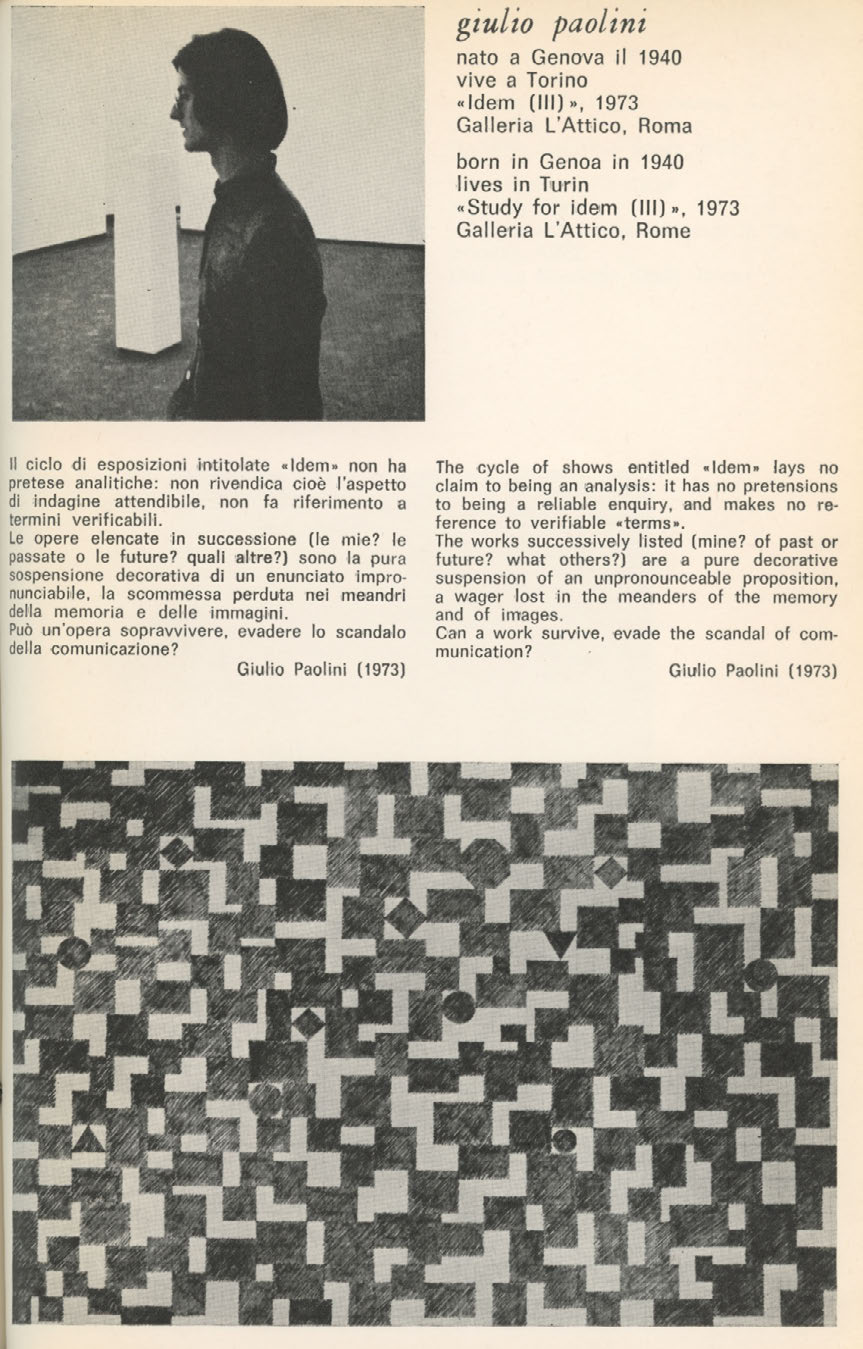 giulio paolini

nato a Genova il 1940
vive a Torino
«Idem (III)», 1973
Galleria L'Attico, Roma

born in Genoa in 1940
lives in Turin
«Study for idem (III)», 1973
Galleria L'Attico, Rome

Il ciclo di esposizioni intitolate «Idem» non ha pretese analitiche: non rivendica cioè l'aspetto di indagine attendibile, non fa riferimento a termini verificabili.
Le opere elencate in successione (le mie? le passate o le future? quali altre?) sono la pura sospensione decorativa di un enunciato impronunciabile, la scommessa perduta nei meandri della memoria e delle immagini.
Può un'opera sopravvivere, evadere lo scandalo della comunicazione?

Giulio Paolini (1973)

The cycle of shows entitled «Idem» lays no claim to being an analysis: it has no pretensions to being a reliable enquiry, and makes no reference to verifiable «terms».
The works successively listed (mine? of past or future? what others?) are a pure decorative suspension of an unpronounceable proposition, a wager lost in the meanders of the memory and of images.
Can a work survive, evade the scandal of communication?

Giulio Paolini (1973)